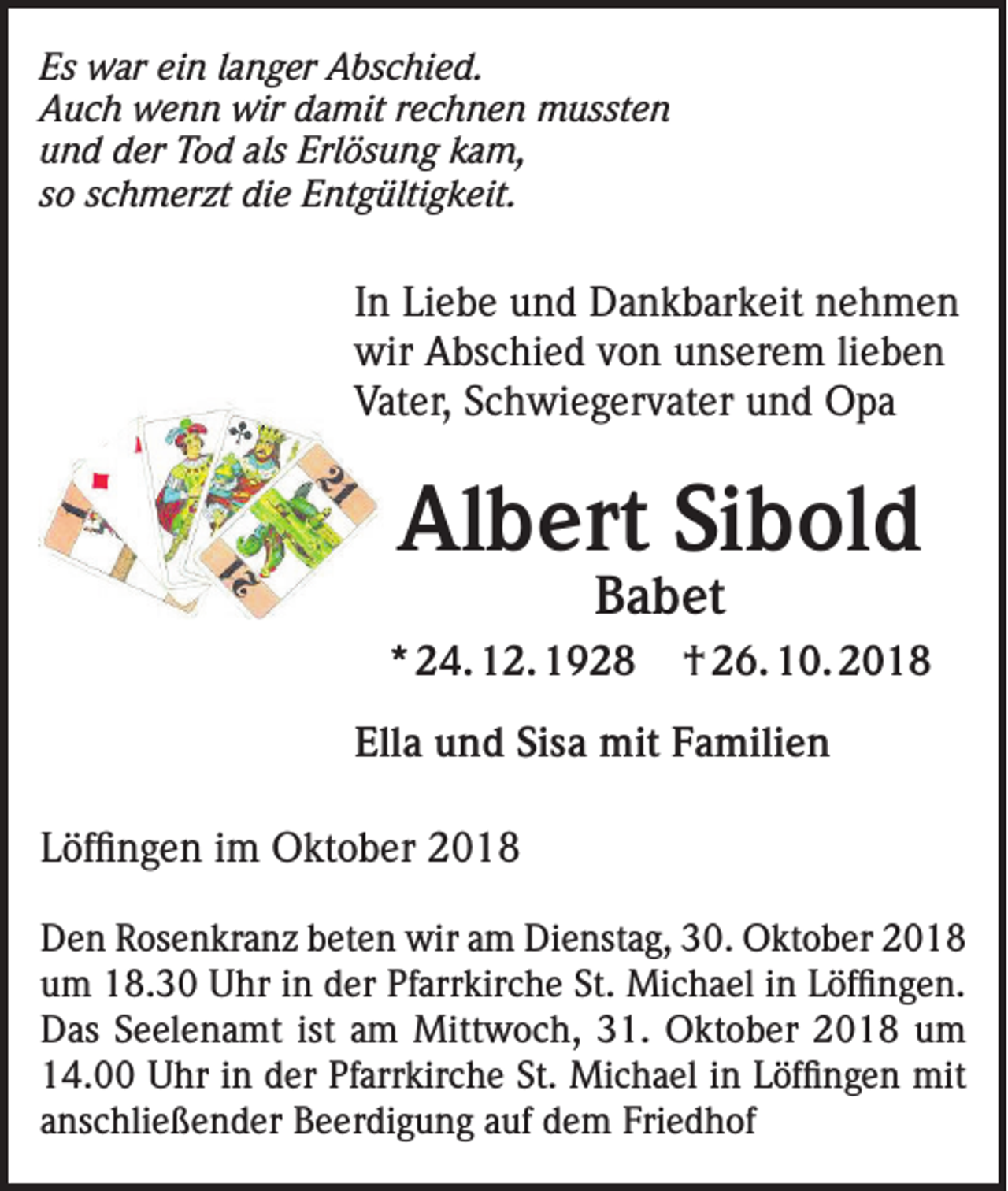 Es war ein langer Abschied.
Auch wenn wir damit rechnen mussten
und der Tod als Erlösung kam,
so schmerzt die Entgültigkeit.

In Liebe und Dankbarkeit nehmen wir Abschied von unserem lieben Vater, Schwiegervater und Opa

21

21

Albert Sibold

Babet

* 24. 12. 1928 † 26. 10. 2018

Ella und Sisa mit Familien

Löffingen im Oktober 2018

Den Rosenkranz beten wir am Dienstag, 30. Oktober 2018 um 18.30 Uhr in der Pfarrkirche St. Michael in Löffingen. Das Seelenamt ist am Mittwoch, 31. Oktober 2018 um 14.00 Uhr in der Pfarrkirche St. Michael in Löffingen mit anschließender Beerdigung auf dem Friedhof